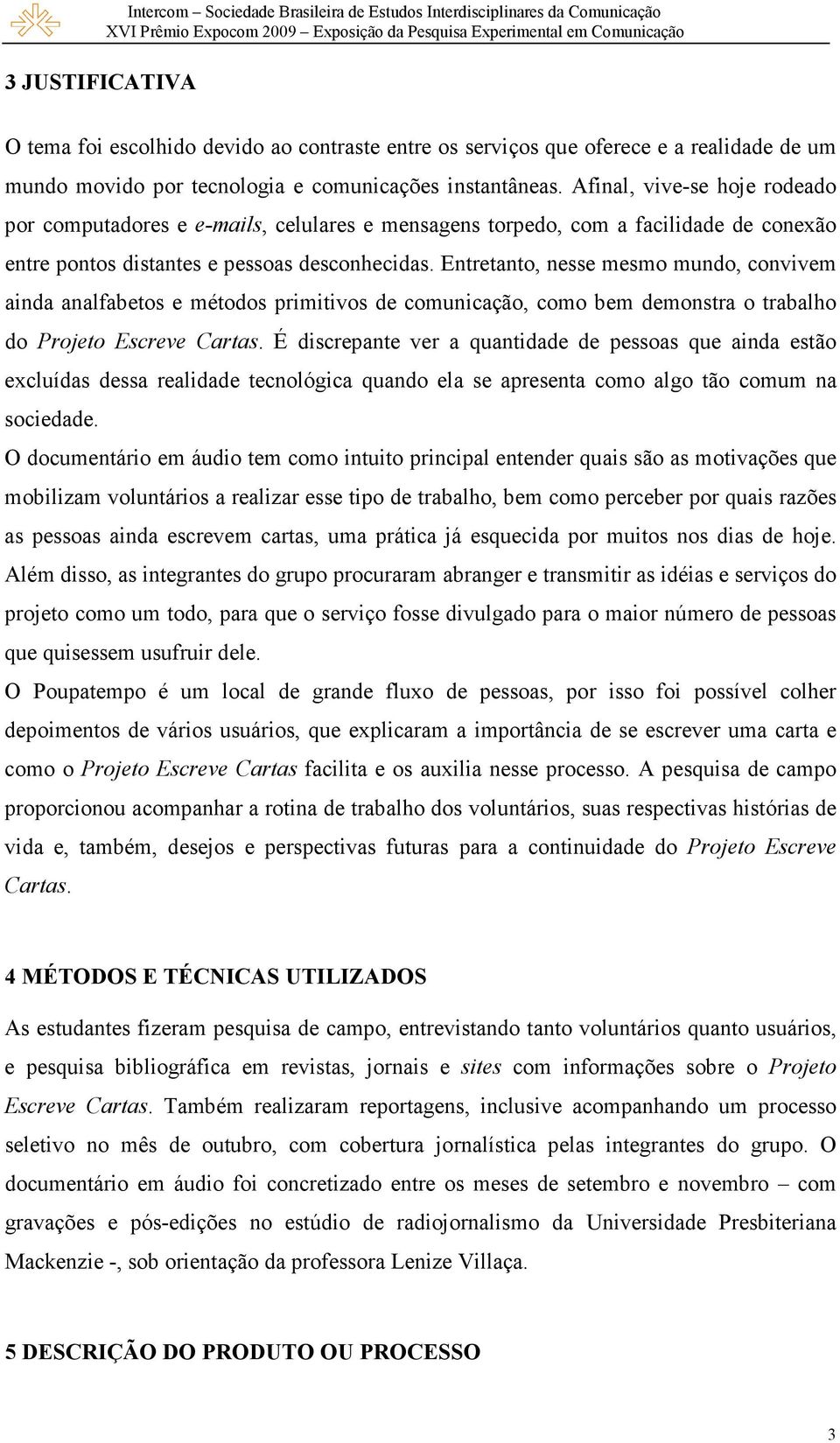 Intercom – Sociedade Brasileira de Estudos Interdisciplinares da Comunicação
XVI Prêmio Expocom 2009 – Exposição da Pesquisa Experimental em Comunicação

3 JUSTIFICATIVA

O tema foi escolhido devido ao contraste entre os serviços que oferece e a realidade de um mundo movido por tecnologia e comunicações instantâneas. Afinal, vive-se hoje rodeado por computadores e e-mails, celulares e mensagens torpedo, com a facilidade de conexão entre pontos distantes e pessoas desconhecidas. Entretanto, nesse mesmo mundo, convivem ainda analfabetos e métodos primitivos de comunicação, como bem demonstra o trabalho do Projeto Escreve Cartas. É discrepante ver a quantidade de pessoas que ainda estão excluídas dessa realidade tecnológica quando ela se apresenta como algo tão comum na sociedade.

O documentário em áudio tem como intuito principal entender quais são as motivações que mobilizam voluntários a realizar esse tipo de trabalho, bem como perceber por quais razões as pessoas ainda escrevem cartas, uma prática já esquecida por muitos nos dias de hoje. Além disso, as integrantes do grupo procuraram abranger e transmitir as idéias e serviços do projeto como um todo, para que o serviço fosse divulgado para o maior número de pessoas que quisessem usufruir dele.

O Poupatempo é um local de grande fluxo de pessoas, por isso foi possível colher depoimentos de vários usuários, que explicaram a importância de se escrever uma carta e como o Projeto Escreve Cartas facilita e os auxilia nesse processo. A pesquisa de campo proporcionou acompanhar a rotina de trabalho dos voluntários, suas respectivas histórias de vida e, também, desejos e perspectivas futuras para a continuidade do Projeto Escreve Cartas.

4 MÉTODOS E TÉCNICAS UTILIZADOS

As estudantes fizeram pesquisa de campo, entrevistando tanto voluntários quanto usuários, e pesquisa bibliográfica em revistas, jornais e sites com informações sobre o Projeto Escreve Cartas. Também realizaram reportagens, inclusive acompanhando um processo seletivo no mês de outubro, com cobertura jornalística pelas integrantes do grupo. O documentário em áudio foi concretizado entre os meses de setembro e novembro – com gravações e pós-edições no estúdio de radiojornalismo da Universidade Presbiteriana Mackenzie -, sob orientação da professora Lenize Villaça.

5 DESCRIÇÃO DO PRODUTO OU PROCESSO

3